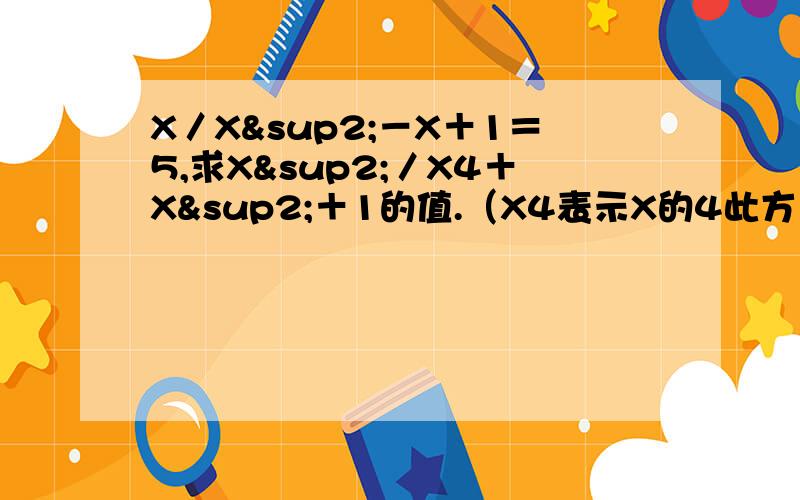 X／X&sup2;－X＋1＝5,求X&sup2;／X4＋X&sup2;＋1的值.（X4表示X的4此方